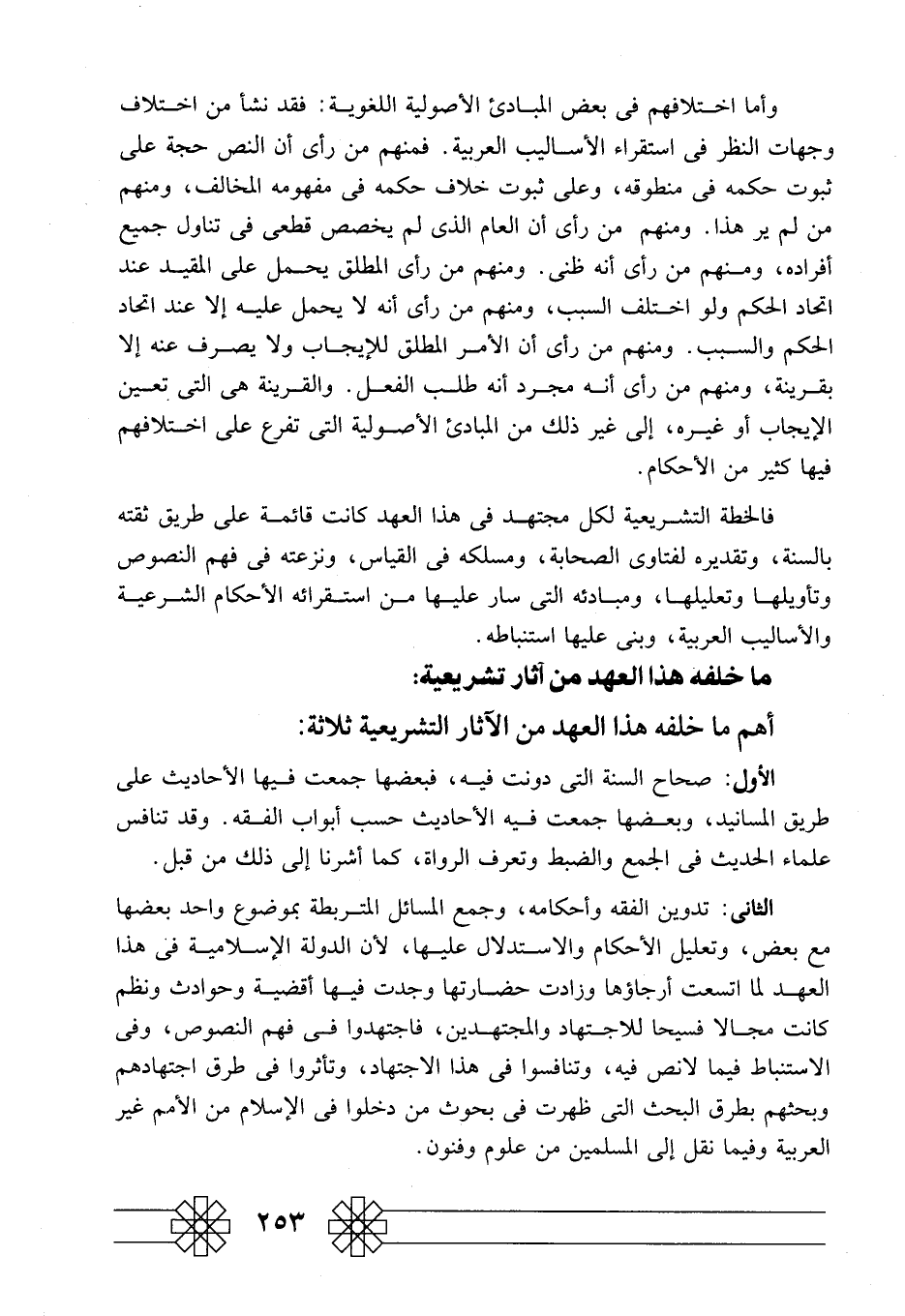 وأما اختلافهم فى بعض المبادئ الأصولية اللغوية: فقد نشأ من اختلاف وجهات النظر فى استقراء الأساليب العربية. فمنهم من رأى أن النص حجة على ثبوت حكمه فى منطوقه، وعلى ثبوت خلاف حكمه فى مفهومه المخالف، ومنهم من لم ير هذا. ومنهم من رأى أن العام الذى لم يخصص قطعى فى تناول جميع أفراده، ومنهم من رأى أنه ظنى. ومنهم من رأى المطلق يحمل على المقيد عند اتحاد الحكم ولو اختلف السبب، ومنهم من رأى أنه لا يحمل عليه إلا عند اتحاد الحكم والسبب. ومنهم من رأى أن الأمر المطلق للإيجاب ولا يصرف عنه إلا بقرينة، ومنهم من رأى أنه مجرد أنه طلب الفعل. والقرينة هى التى تعين الإيجاب أو غيره، إلى غير ذلك من المبادئ الأصولية التى تفرع على اختلافهم فيها كثير من الأحكام.

فالخطة التشريعية لكل مجتهد فى هذا العهد كانت قائمة على طريق ثقته بالسنة، وتقديره لفتاوى الصحابة، ومسلكه فى القياس، ونزعته فى فهم النصوص وتأويلها وتعليلها، ومبادئه التى سار عليها من استقرائه الأحكام الشرعية والأساليب العربية، وبنى عليها استنباطه.

ما خلفه هذا العهد من آثار تشريعية:

أهم ما خلفه هذا العهد من الآثار التشريعية ثلاثة:

الأول: صحاح السنة التى دونت فيه، فبعضها جمعت فيها الأحاديث على طريق المسانيد، وبعضها جمعت فيه الأحاديث حسب أبواب الفقه. وقد تنافس علماء الحديث فى الجمع والضبط وتعرف الرواة، كما أشرنا إلى ذلك من قبل.

الثانى: تدوين الفقه وأحكامه، وجمع المسائل المترابطة بموضوع واحد بعضها مع بعض، وتعليل الأحكام والاستدلال عليها، لأن الدولة الإسلامية فى هذا العهد لما اتسعت أرجاؤها وزادت حضارتها وجدت فيها أقضية وحوادث ونظم كانت مجالا فسيحا للاجتهاد والمجتهدين، فاجتهدوا فى فهم النصوص، وفى الاستنباط فيما لانص فيه، وتنافسوا فى هذا الاجتهاد، وتأثروا فى طرق اجتهادهم وبحثهم بطرق البحث التى ظهرت فى بحوث من دخلوا فى الإسلام من الأمم غير العربية وفيما نقل إلى المسلمين من علوم وفنون.

٢٥٣